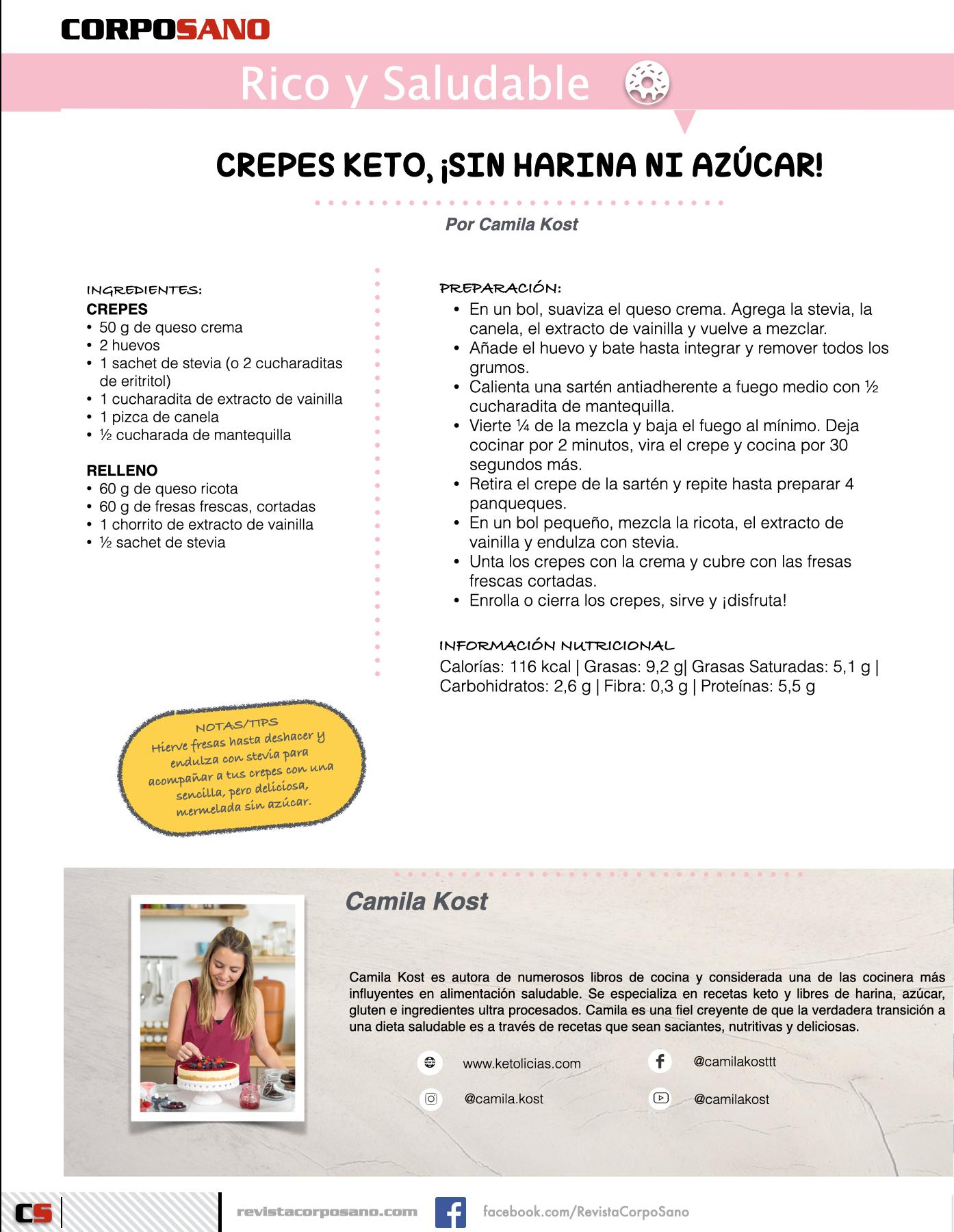 CORPOSANO

Rico y Saludable

CREPES KETO, ¡SIN HARINA NI AZÚCAR!

Por Camila Kost

INGREDIENTES:
CREPES
• 50 g de queso crema
• 2 huevos
• 1 sachet de stevia (o 2 cucharaditas de eritritol)
• 1 cucharadita de extracto de vainilla
• 1 pizca de canela
• ½ cucharada de mantequilla

RELLENO
• 60 g de queso ricota
• 60 g de fresas frescas, cortadas
• 1 chorrito de extracto de vainilla
• ½ sachet de stevia

PREPARACIÓN:
• En un bol, suaviza el queso crema. Agrega la stevia, la canela, el extracto de vainilla y vuelve a mezclar.
• Añade el huevo y bate hasta integrar y remover todos los grumos.
• Calienta una sartén antiadherente a fuego medio con ½ cucharadita de mantequilla.
• Vierte ¼ de la mezcla y baja el fuego al mínimo. Deja cocinar por 2 minutos, vira el crepe y cocina por 30 segundos más.
• Retira el crepe de la sartén y repite hasta preparar 4 panqueques.
• En un bol pequeño, mezcla la ricota, el extracto de vainilla y endulza con stevia.
• Unta los crepes con la crema y cubre con las fresas frescas cortadas.
• Enrolla o cierra los crepes, sirve y ¡disfruta!

INFORMACIÓN NUTRICIONAL
Calorías: 116 kcal | Grasas: 9,2 g| Grasas Saturadas: 5,1 g | Carbohidratos: 2,6 g | Fibra: 0,3 g | Proteínas: 5,5 g

NOTAS/TIPS
Hierve fresas hasta deshacer y endulza con stevia para acompañar a tus crepes con una sencilla, pero deliciosa, mermelada sin azúcar.

Camila Kost

Camila Kost es autora de numerosos libros de cocina y considerada una de las cocinera más influyentes en alimentación saludable. Se especializa en recetas keto y libres de harina, azúcar, gluten e ingredientes ultra procesados. Camila es una fiel creyente de que la verdadera transición a una dieta saludable es a través de recetas que sean saciantes, nutritivas y deliciosas.

www.ketolicias.com
@camilakosttt
@camila.kost
@camilakost

CS
revistacorposano.com
facebook.com/RevistaCorpoSano